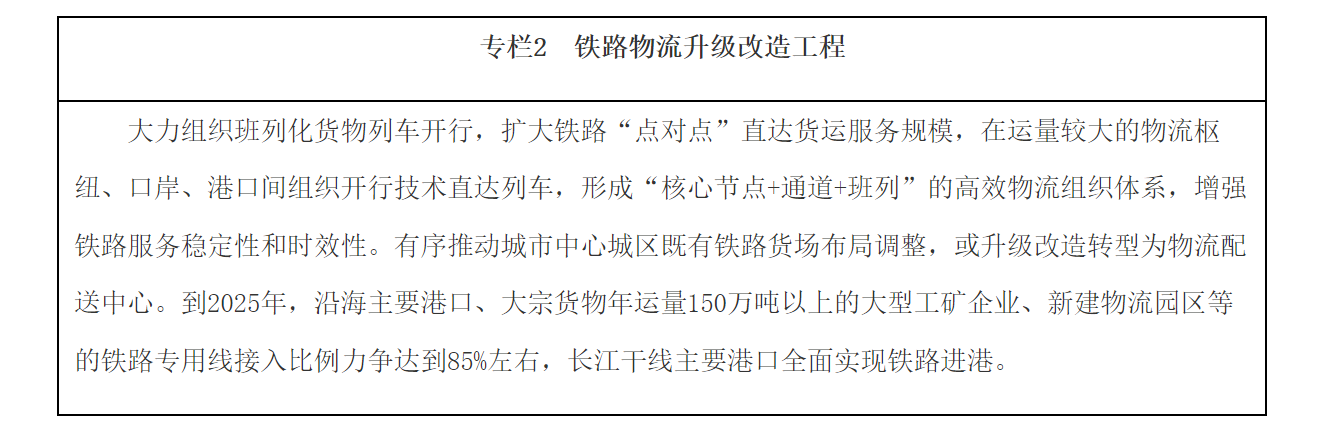 专栏2 铁路物流升级改造工程

大力组织班列化货物列车开行，扩大铁路“点对点”直达货运服务规模，在运量较大的物流枢纽、口岸、港口间组织开行技术直达列车，形成“核心节点+通道+班列”的高效物流组织体系，增强铁路服务稳定性和时效性。有序推动城市中心城区既有铁路货场布局调整，或升级改造转型为物流配送中心。到2025年，沿海主要港口、大宗货物年运量150万吨以上的大型工矿企业、新建物流园区等的铁路专用线接入比例力争达到85%左右，长江干线主要港口全面实现铁路进港。